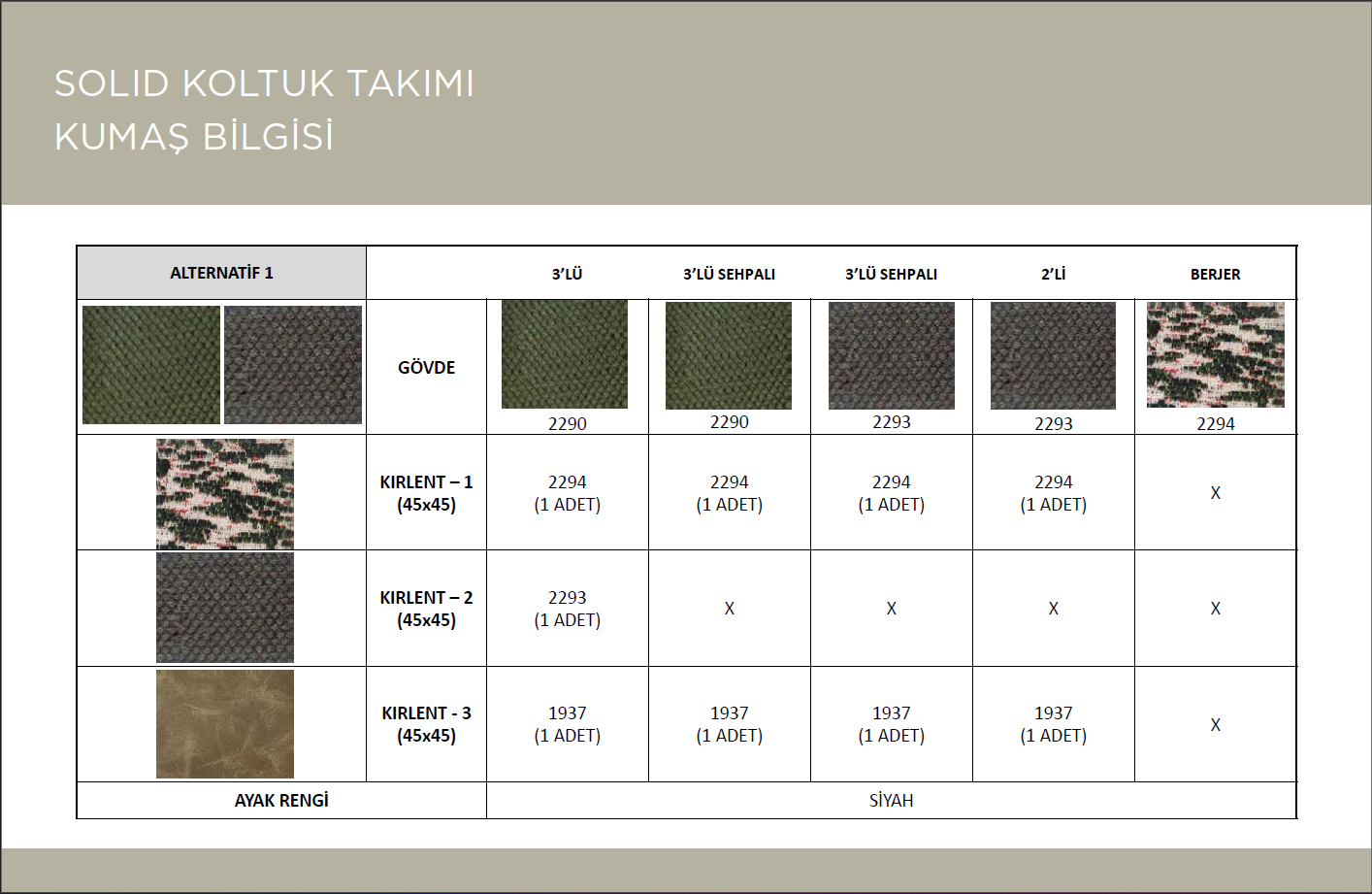 SOLID KOLTUK TAKIMI
KUMAŞ BİLGİSİ

| ALTERNATİF 1 | | 3'LÜ | 3'LÜ SEHPALI | 3'LÜ SEHPALI | 2'Lİ | BERJER |
|---|---|---|---|---|---|---|
| | GÖVDE | 2290 | 2290 | 2293 | 2293 | 2294 |
| | KIRLENT – 1 (45x45) | 2294 (1 ADET) | 2294 (1 ADET) | 2294 (1 ADET) | 2294 (1 ADET) | X |
| | KIRLENT – 2 (45x45) | 2293 (1 ADET) | X | X | X | X |
| | KIRLENT - 3 (45x45) | 1937 (1 ADET) | 1937 (1 ADET) | 1937 (1 ADET) | 1937 (1 ADET) | X |
| AYAK RENGİ | | SİYAH | | | | |